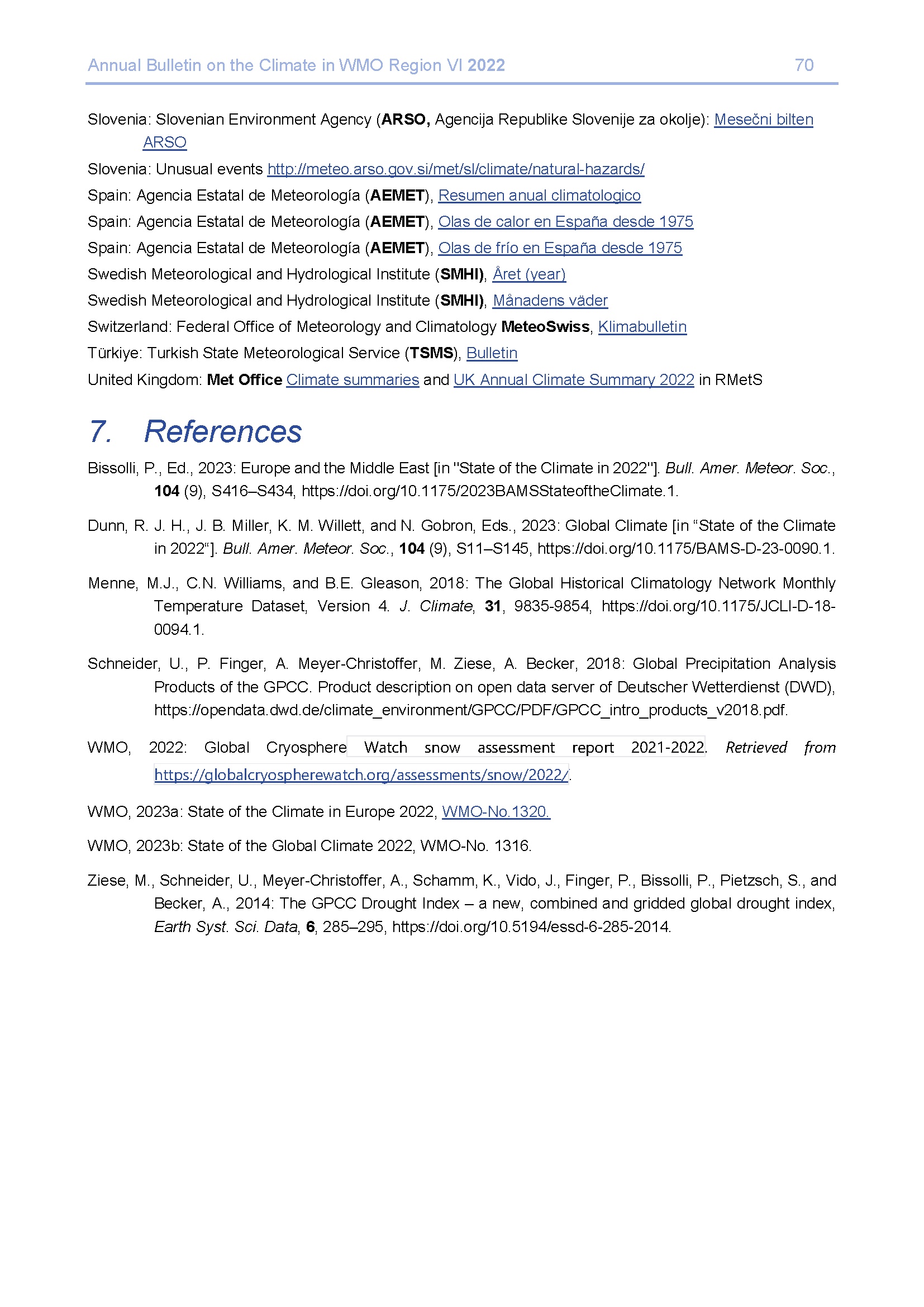 Annual Bulletin on the Climate in WMO Region VI 2022 70

Slovenia: Slovenian Environment Agency (ARSO, Agencija Republike Slovenije za okolje): Mesečni bilten ARSO

Slovenia: Unusual events http://meteo.arso.gov.si/met/sl/climate/natural-hazards/

Spain: Agencia Estatal de Meteorología (AEMET), Resumen anual climatologico

Spain: Agencia Estatal de Meteorología (AEMET), Olas de calor en España desde 1975

Spain: Agencia Estatal de Meteorología (AEMET), Olas de frío en España desde 1975

Swedish Meteorological and Hydrological Institute (SMHI), Året (year)

Swedish Meteorological and Hydrological Institute (SMHI), Månadens väder

Switzerland: Federal Office of Meteorology and Climatology MeteoSwiss, Klimabulletin

Türkiye: Turkish State Meteorological Service (TSMS), Bulletin

United Kingdom: Met Office Climate summaries and UK Annual Climate Summary 2022 in RMetS

7. References

Bissolli, P., Ed., 2023: Europe and the Middle East [in "State of the Climate in 2022"]. Bull. Amer. Meteor. Soc., 104 (9), S416–S434, https://doi.org/10.1175/2023BAMSStateoftheClimate.1.

Dunn, R. J. H., J. B. Miller, K. M. Willett, and N. Gobron, Eds., 2023: Global Climate [in “State of the Climate in 2022“]. Bull. Amer. Meteor. Soc., 104 (9), S11–S145, https://doi.org/10.1175/BAMS-D-23-0090.1.

Menne, M.J., C.N. Williams, and B.E. Gleason, 2018: The Global Historical Climatology Network Monthly Temperature Dataset, Version 4. J. Climate, 31, 9835-9854, https://doi.org/10.1175/JCLI-D-18-0094.1.

Schneider, U., P. Finger, A. Meyer-Christoffer, M. Ziese, A. Becker, 2018: Global Precipitation Analysis Products of the GPCC. Product description on open data server of Deutscher Wetterdienst (DWD), https://opendata.dwd.de/climate_environment/GPCC/PDF/GPCC_intro_products_v2018.pdf.

WMO, 2022: Global Cryosphere Watch snow assessment report 2021-2022. Retrieved from https://globalcryospherewatch.org/assessments/snow/2022/.

WMO, 2023a: State of the Climate in Europe 2022, WMO-No.1320.

WMO, 2023b: State of the Global Climate 2022, WMO-No. 1316.

Ziese, M., Schneider, U., Meyer-Christoffer, A., Schamm, K., Vido, J., Finger, P., Bissolli, P., Pietzsch, S., and Becker, A., 2014: The GPCC Drought Index – a new, combined and gridded global drought index, Earth Syst. Sci. Data, 6, 285–295, https://doi.org/10.5194/essd-6-285-2014.